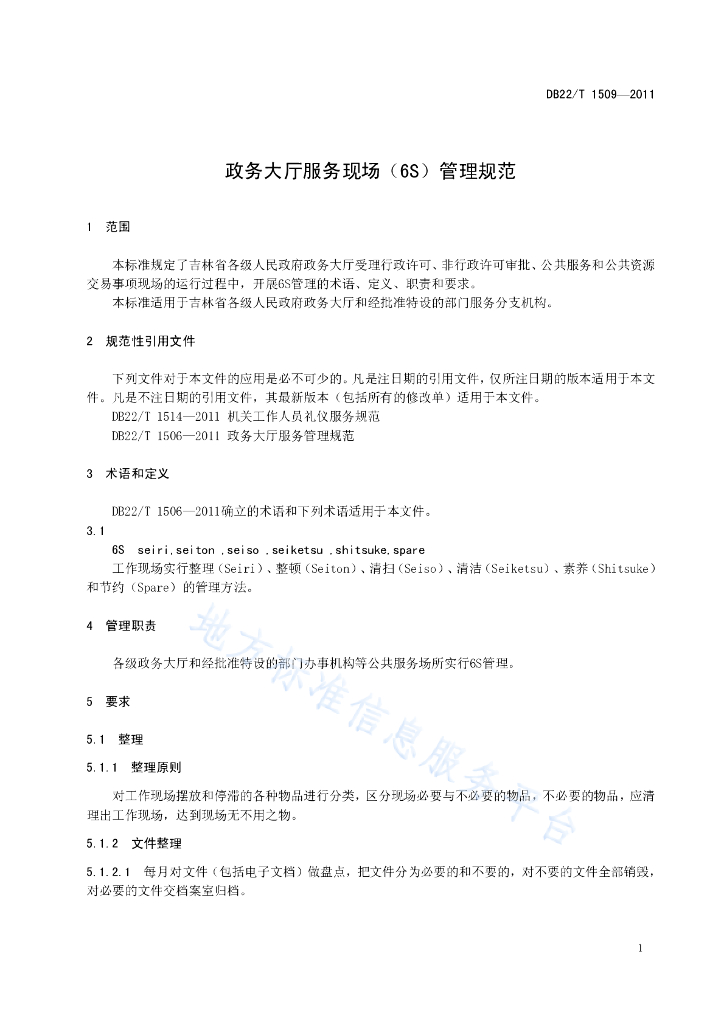 DB22/T 1509—2011

政务大厅服务现场（6S）管理规范

1 范围

本标准规定了吉林省各级人民政府政务大厅受理行政许可、非行政许可审批、公共服务和公共资源交易事项现场的运行过程中，开展6S管理的术语、定义、职责和要求。

本标准适用于吉林省各级人民政府政务大厅和经批准特设的部门服务分支机构。

2 规范性引用文件

下列文件对于本文件的应用是必不可少的。凡是注日期的引用文件，仅所注日期的版本适用于本文件。凡是不注日期的引用文件，其最新版本（包括所有的修改单）适用于本文件。

DB22/T 1514—2011 机关工作人员礼仪服务规范

DB22/T 1506—2011 政务大厅服务管理规范

3 术语和定义

DB22/T 1506—2011确立的术语和下列术语适用于本文件。

3.1

6S seiri,seiton ,seiso ,seiketsu ,shitsuke,spare

工作现场实行整理（Seiri）、整顿（Seiton）、清扫（Seiso）、清洁（Seiketsu）、素养（Shitsuke）和节约（Spare）的管理方法。

4 管理职责

各级政务大厅和经批准特设的部门办事机构等公共服务场所实行6S管理。

5 要求

5.1 整理

5.1.1 整理原则

对工作现场摆放和停滞的各种物品进行分类，区分现场必要与不必要的物品，不必要的物品，应清理出工作现场，达到现场无不用之物。

5.1.2 文件整理

5.1.2.1 每月对文件（包括电子文档）做盘点，把文件分为必要的和不要的，对不要的文件全部销毁，对必要的文件交档案室归档。

地方标准信息服务平台

1